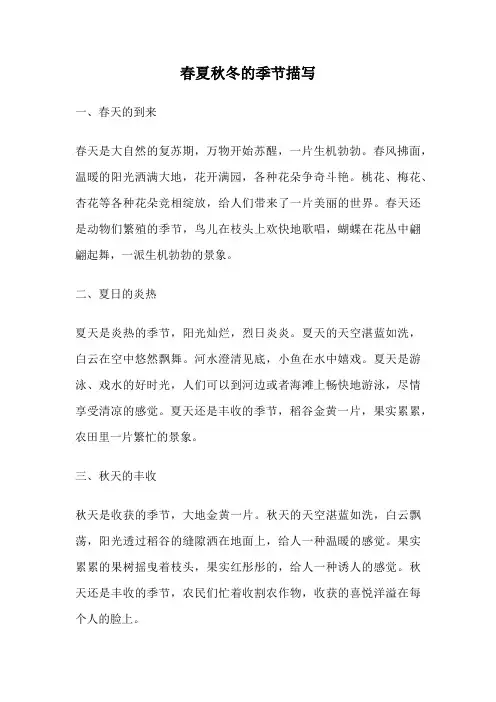 春夏秋冬的季节描写

一、春天的到来

春天是大自然的复苏期，万物开始苏醒，一片生机勃勃。春风拂面，温暖的阳光洒满大地，花开满园，各种花朵争奇斗艳。桃花、梅花、杏花等各种花朵竞相绽放，给人们带来了一片美丽的世界。春天还是动物们繁殖的季节，鸟儿在枝头上欢快地歌唱，蝴蝶在花丛中翩翩起舞，一派生机勃勃的景象。

二、夏日的炎热

夏天是炎热的季节，阳光灿烂，烈日炎炎。夏天的天空湛蓝如洗，白云在空中悠然飘舞。河水澄清见底，小鱼在水中嬉戏。夏天是游泳、戏水的好时光，人们可以到河边或者海滩上畅快地游泳，尽情享受清凉的感觉。夏天还是丰收的季节，稻谷金黄一片，果实累累，农田里一片繁忙的景象。

三、秋天的丰收

秋天是收获的季节，大地金黄一片。秋天的天空湛蓝如洗，白云飘荡，阳光透过稻谷的缝隙洒在地面上，给人一种温暖的感觉。果实累累的果树摇曳着枝头，果实红彤彤的，给人一种诱人的感觉。秋天还是丰收的季节，农民们忙着收割农作物，收获的喜悦洋溢在每个人的脸上。